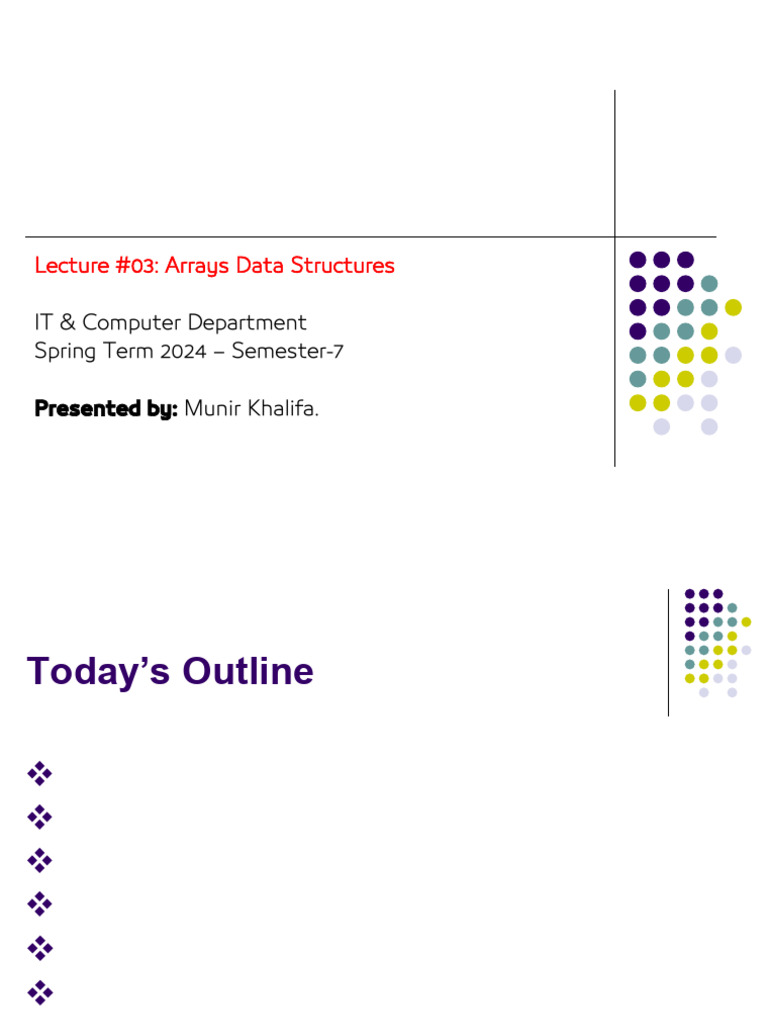 Lecture #03: Arrays Data Structures

IT & Computer Department
Spring Term 2024 – Semester-7

Presented by: Munir Khalifa.

Today's Outline